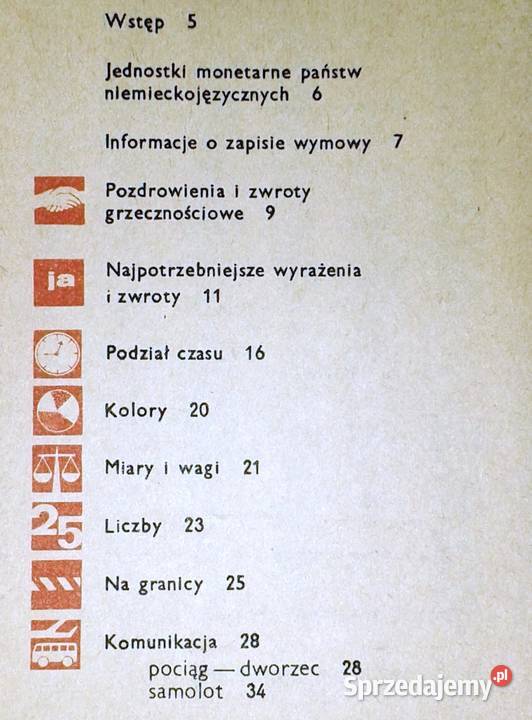 Wstęp 5

Jednostki monetarne państw niemieckojęzycznych 6

Informacje o zapisie wymowy 7

Pozdrowienia i zwroty grzecznościowe 9

ja

Najpotrzebniejsze wyrażenia i zwroty 11

Podział czasu 16

Kolory 20

Miary i wagi 21

25

Liczby 23

Na granicy 25

Komunikacja 28
pociąg — dworzec 28
samolot 34

Sprzedajemy.pl